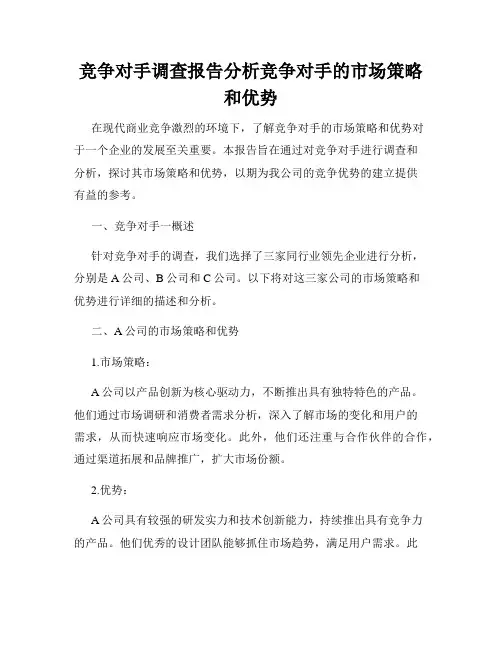 竞争对手调查报告分析竞争对手的市场策略和优势

在现代商业竞争激烈的环境下，了解竞争对手的市场策略和优势对于一个企业的发展至关重要。本报告旨在通过对竞争对手进行调查和分析，探讨其市场策略和优势，以期为我公司的竞争优势的建立提供有益的参考。

一、竞争对手一概述

针对竞争对手的调查，我们选择了三家同行业领先企业进行分析，分别是 A 公司、B 公司和 C 公司。以下将对这三家公司的市场策略和优势进行详细的描述和分析。

二、A 公司的市场策略和优势

1.市场策略：

A 公司以产品创新为核心驱动力，不断推出具有独特特色的产品。他们通过市场调研和消费者需求分析，深入了解市场的变化和用户的需求，从而快速响应市场变化。此外，他们还注重与合作伙伴的合作，通过渠道拓展和品牌推广，扩大市场份额。

2.优势：

A 公司具有较强的研发实力和技术创新能力，持续推出具有竞争力的产品。他们优秀的设计团队能够抓住市场趋势，满足用户需求。此